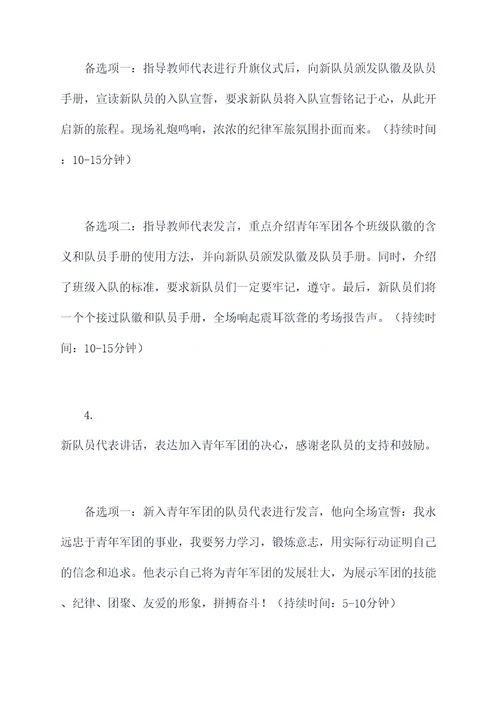 备选项一：指导教师代表进行升旗仪式后，向新队员颁发队徽及队员手册，宣读新队员的入队宣誓，要求新队员将入队宣誓铭记于心，从此开启新的旅程。现场礼炮鸣响，浓浓的纪律军旅氛围扑面而来。（持续时间：10-15分钟）

备选项二：指导教师代表发言，重点介绍青年军团各个班级队徽的含义和队员手册的使用方法，并向新队员颁发队徽及队员手册。同时，介绍了班级入队的标准，要求新队员们一定要牢记，遵守。最后，新队员们将一个个接过队徽和队员手册，全场响起震耳欲聋的考场报告声。（持续时间：10-15分钟）

4.
新队员代表讲话，表达加入青年军团的决心，感谢老队员的支持和鼓励。

备选项一：新入青年军团的队员代表进行发言，他向全场宣誓：我永远忠于青年军团的事业，我要努力学习，锻炼意志，用实际行动证明自己的信念和追求。他表示自己将为青年军团的发展壮大，为展示军团的技能、纪律、团聚、友爱的形象，拼搏奋斗！（持续时间：5-10分钟）